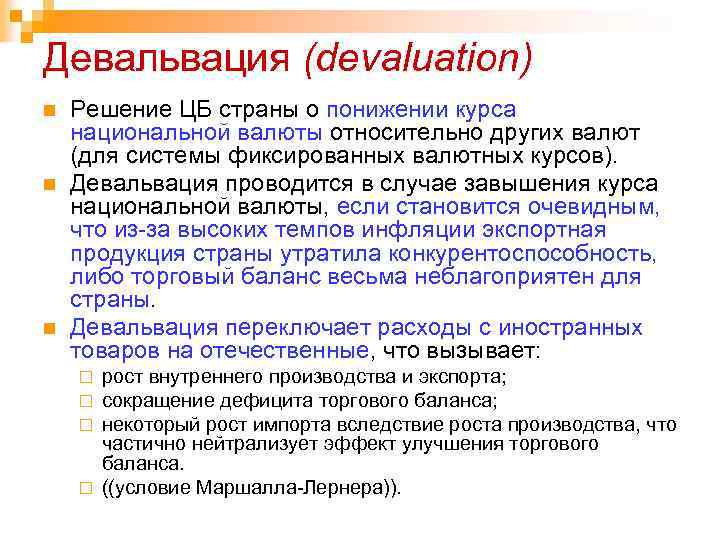 Девальвация (devaluation)

Решение ЦБ страны о понижении курса национальной валюты относительно других валют (для системы фиксированных валютных курсов).

Девальвация проводится в случае завышения курса национальной валюты, если становится очевидным, что из-за высоких темпов инфляции экспортная продукция страны утратила конкурентоспособность, либо торговый баланс весьма неблагоприятен для страны.

Девальвация переключает расходы с иностранных товаров на отечественные, что вызывает:

рост внутреннего производства и экспорта;

сокращение дефицита торгового баланса;

некоторый рост импорта вследствие роста производства, что частично нейтрализует эффект улучшения торгового баланса.

((условие Маршалла-Лернера)).